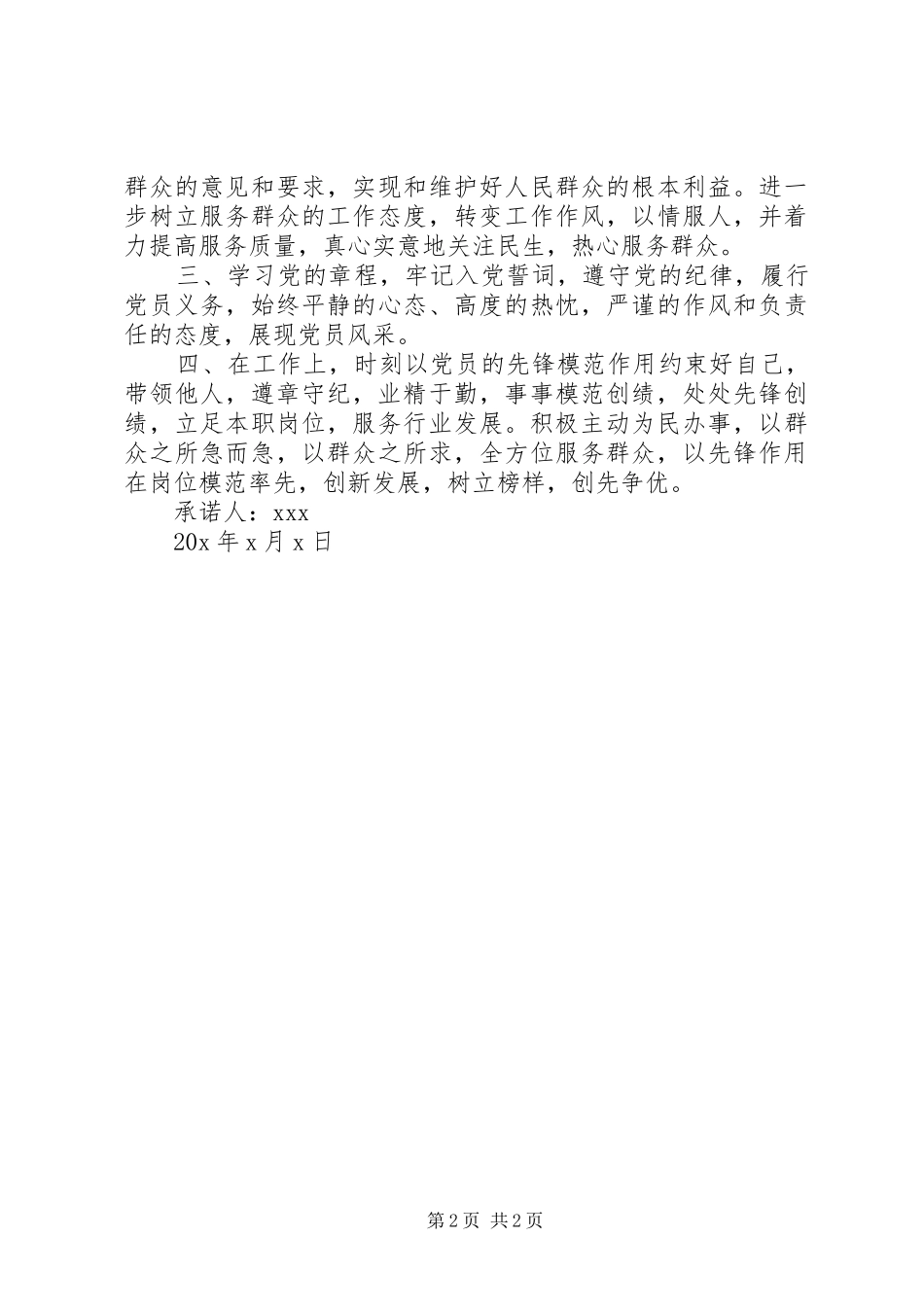 群众的意见和要求，实现和维护好人民群众的根本利益。进一步树立服务群众的工作态度，转变工作作风，以情服人，并着力提高服务质量，真心实意地关注民生，热心服务群众。

三、学习党的章程，牢记入党誓词，遵守党的纪律，履行党员义务，始终平静的心态、高度的热忱，严谨的作风和负责任的态度，展现党员风采。

四、在工作上，时刻以党员的先锋模范作用约束好自己，带领他人，遵章守纪，业精于勤，事事模范创绩，处处先锋创绩，立足本职岗位，服务行业发展。积极主动为民办事，以群众之所急而急，以群众之所求，全方位服务群众，以先锋作用在岗位模范率先，创新发展，树立榜样，创先争优。

承诺人：xxx

20x 年 x 月 x 日

第 2 页 共 2 页